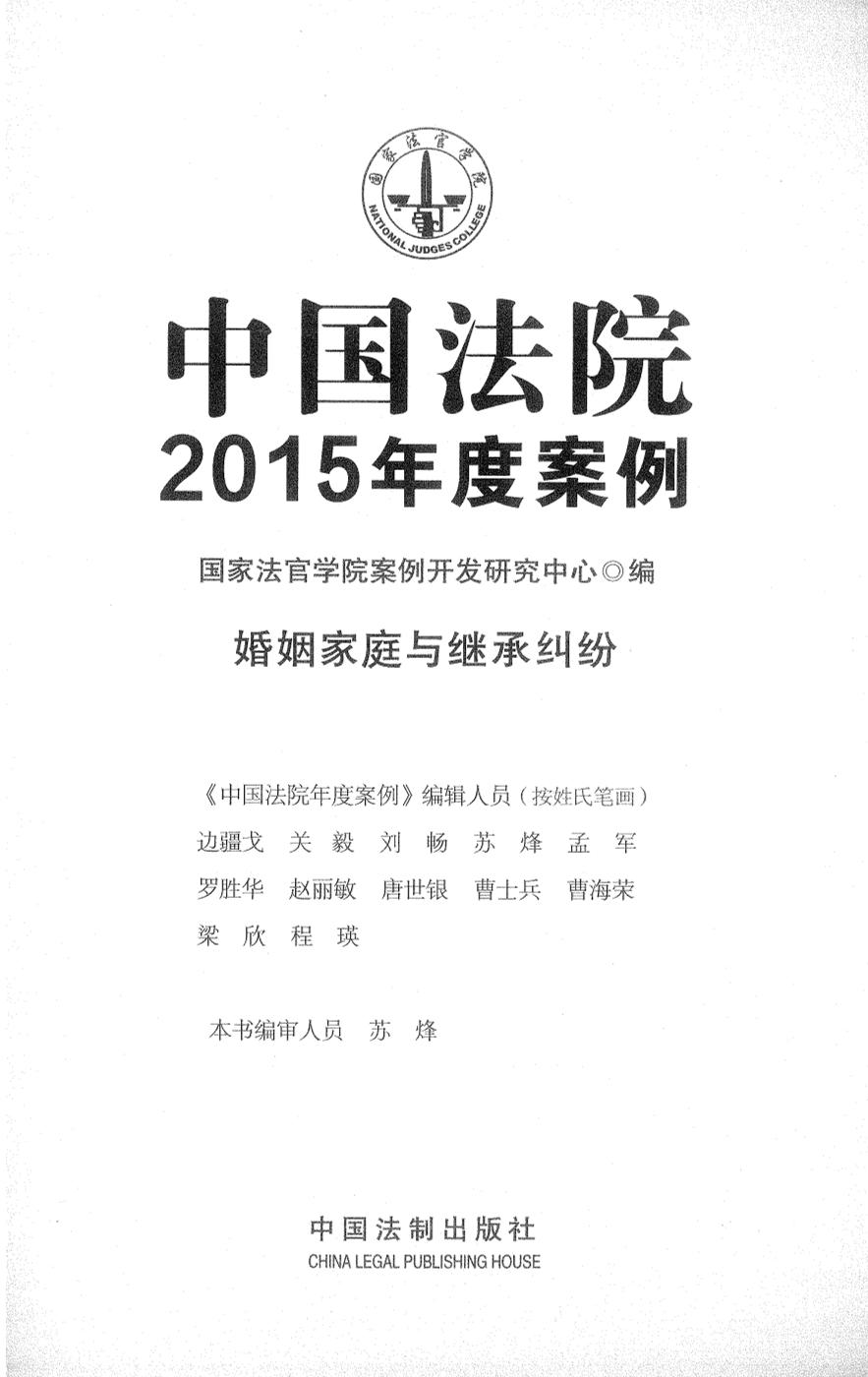 国家法官学院
NATIONAL JUDGES COLLEGE

中国法院
2015年度案例

国家法官学院案例开发研究中心◎编

婚姻家庭与继承纠纷

《中国法院年度案例》编辑人员（按姓氏笔画）
边疆戈　关　毅　刘　畅　苏　烽　孟　军
罗胜华　赵丽敏　唐世银　曹士兵　曹海荣
梁　欣　程　瑛

本书编审人员　苏　烽

中国法制出版社
CHINA LEGAL PUBLISHING HOUSE